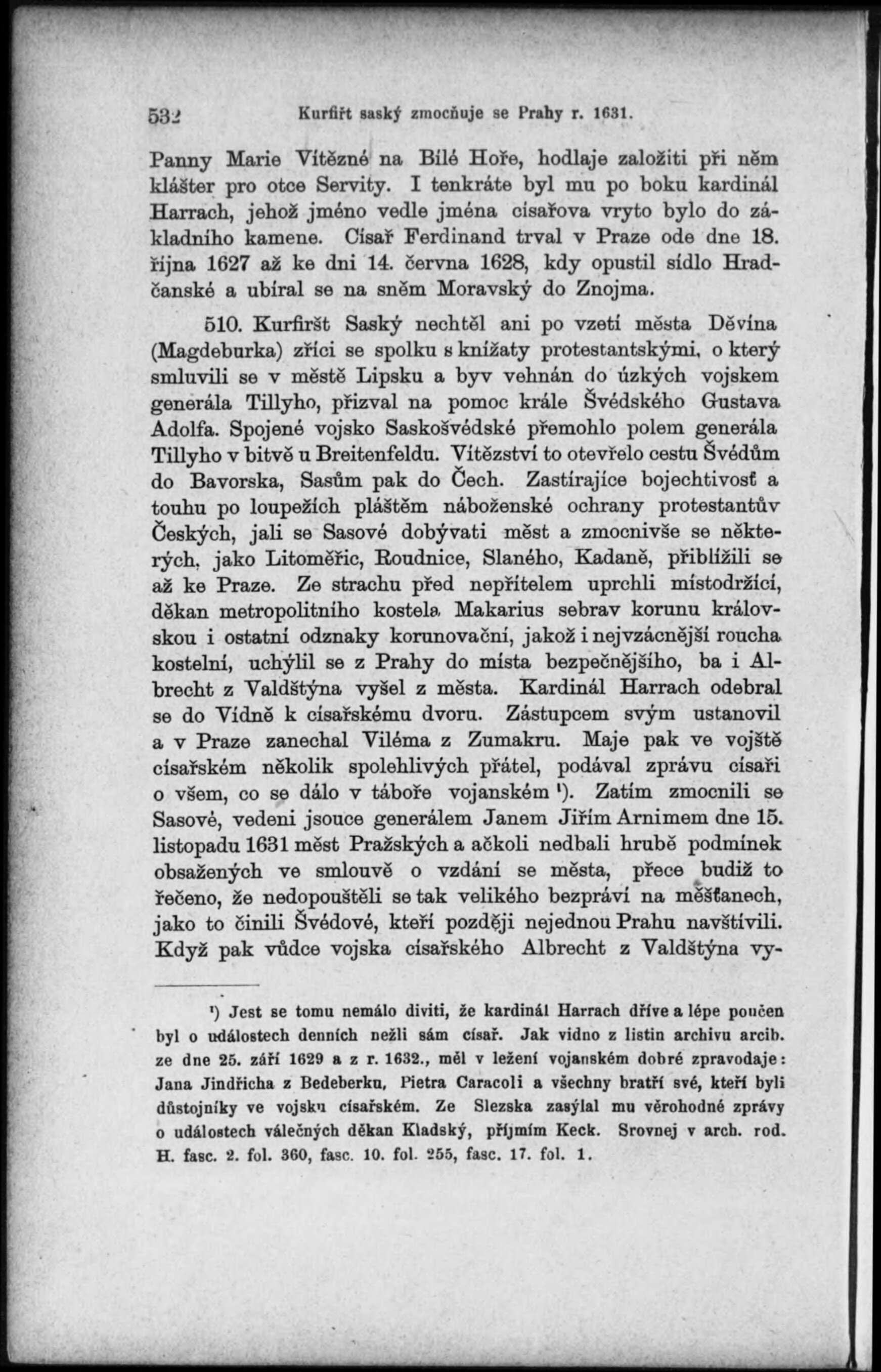 532 Kurfiřt saský zmocňuje se Prahy r. 1631.

Panny Marie Vítězné na Bílé Hoře, hodlaje založiti při něm klášter pro otce Servity. I tenkráte byl mu po boku kardinál Harrach, jehož jméno vedle jména císařova vryto bylo do základního kamene. Císař Ferdinand trval v Praze ode dne 18. října 1627 až ke dni 14. června 1628, kdy opustil sídlo Hradčanské a ubíral se na sněm Moravský do Znojma.

510. Kurfiršt Saský nechtěl ani po vzetí města Děvína (Magdeburka) zříci se spolku s knížaty protestantskými, o který smluvili se v městě Lipsku a byv vehnán do úzkých vojskem generála Tillyho, přizval na pomoc krále Švédského Gustava Adolfa. Spojené vojsko Saskošvédské přemohlo polem generála Tillyho v bitvě u Breitenfeldu. Vítězství to otevřelo cestu Švédům do Bavorska, Sasům pak do Čech. Zastírajíce bojechtivosť a touhu po loupežích pláštěm náboženské ochrany protestantův Českých, jali se Sasové dobývati měst a zmocnivše se některých, jako Litoměřic, Roudnice, Slaného, Kadaně, přiblížili se až ke Praze. Ze strachu před nepřítelem uprchli místodržící, děkan metropolitního kostela Makarius sebrav korunu královskou i ostatní odznaky korunovační, jakož i nejvzácnější roucha kostelní, uchýlil se z Prahy do místa bezpečnějšího, ba i Albrecht z Valdštýna vyšel z města. Kardinál Harrach odebral se do Vídně k císařskému dvoru. Zástupcem svým ustanovil a v Praze zanechal Viléma z Zumakru. Maje pak ve vojště císařském několik spolehlivých přátel, podával zprávu císaři o všem, co se dálo v táboře vojanském ¹). Zatím zmocnili se Sasové, vedeni jsouce generálem Janem Jiřím Arnimem dne 15. listopadu 1631 měst Pražských a ačkoli nedbali hrubě podmínek obsažených ve smlouvě o vzdání se města, přece budiž to řečeno, že nedopouštěli se tak velikého bezpráví na měšťanech, jako to činili Švédové, kteří později nejednou Prahu navštívili. Když pak vůdce vojska císařského Albrecht z Valdštýna vy-

¹) Jest se tomu nemálo diviti, že kardinál Harrach dříve a lépe poučen byl o událostech denních nežli sám císař. Jak vidno z listin archivu arcib. ze dne 25. září 1629 a z r. 1632., měl v ležení vojanském dobré zpravodaje: Jana Jindřicha z Bedeberku, Pietra Caracoli a všechny bratří své, kteří byli důstojníky ve vojsku císařském. Ze Slezska zasýlal mu věrohodné zprávy o událostech válečných děkan Kladský, příjmím Keck. Srovnej v arch. rod. H. fasc. 2. fol. 360, fasc. 10. fol. 255, fasc. 17. fol. 1.